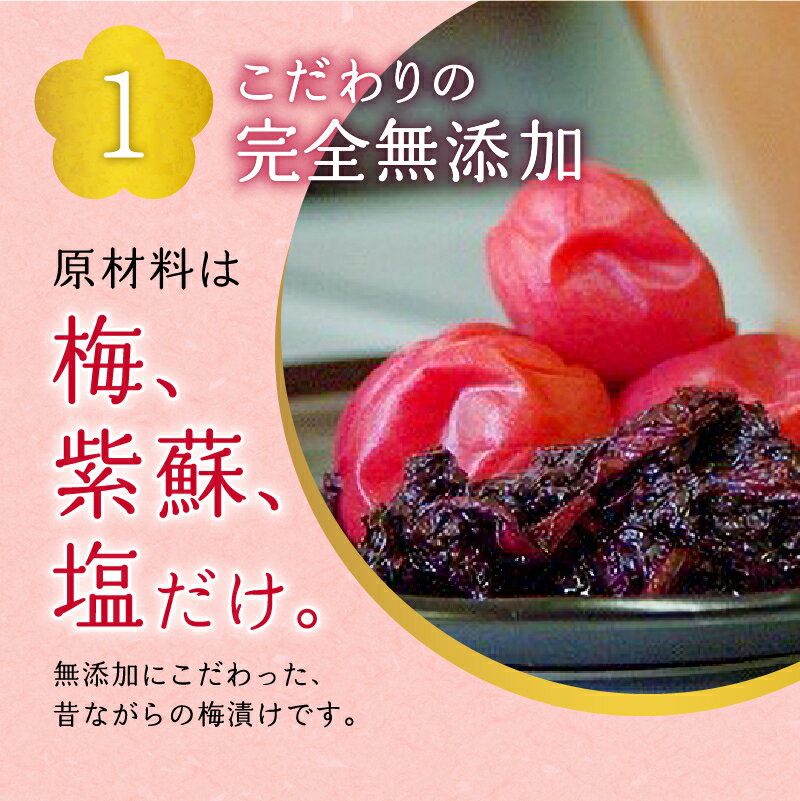 1

こだわりの
完全無添加

原材料は

梅、
紫蘇、
塩だけ。

無添加にこだわった、
昔ながらの梅漬けです。